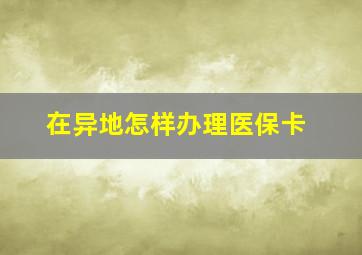 在异地怎样办理医保卡